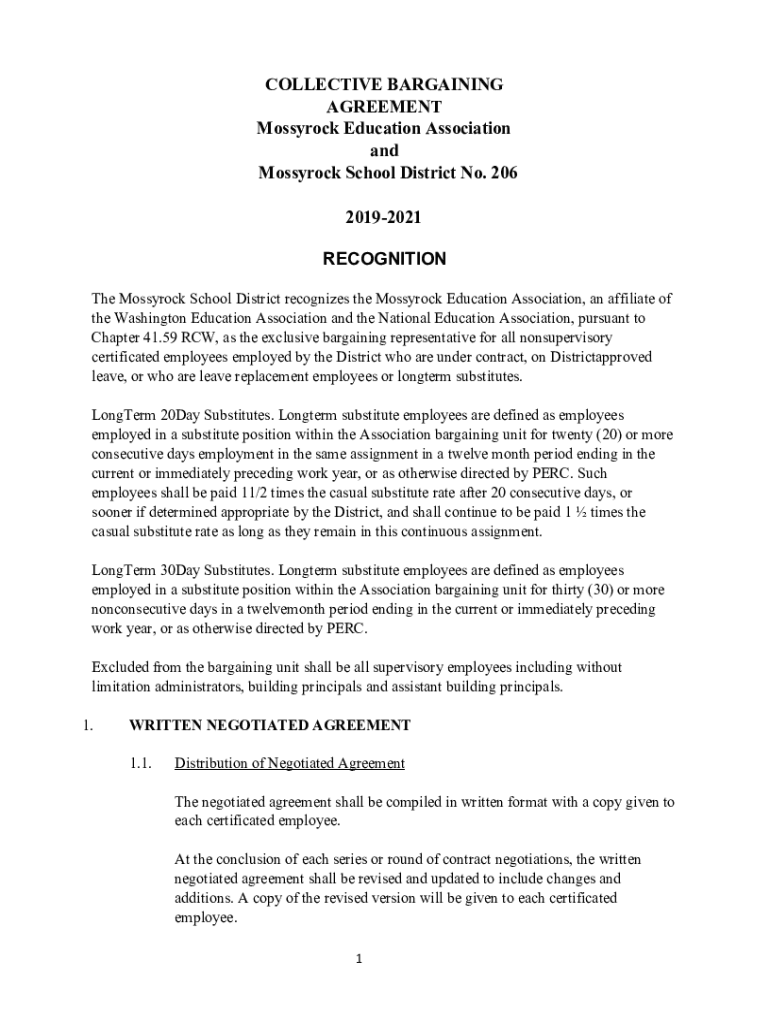 COLLECTIVE BARGAINING
AGREEMENT
Mossyrock Education Association
and
Mossyrock School District No. 206

2019-2021

RECOGNITION

The Mossyrock School District recognizes the Mossyrock Education Association, an affiliate of the Washington Education Association and the National Education Association, pursuant to Chapter 41.59 RCW, as the exclusive bargaining representative for all nonsupervisory certificated employees employed by the District who are under contract, on Districtapproved leave, or who are leave replacement employees or longterm substitutes.

LongTerm 20Day Substitutes. Longterm substitute employees are defined as employees employed in a substitute position within the Association bargaining unit for twenty (20) or more consecutive days employment in the same assignment in a twelve month period ending in the current or immediately preceding work year, or as otherwise directed by PERC. Such employees shall be paid 11/2 times the casual substitute rate after 20 consecutive days, or sooner if determined appropriate by the District, and shall continue to be paid 1 ½ times the casual substitute rate as long as they remain in this continuous assignment.

LongTerm 30Day Substitutes. Longterm substitute employees are defined as employees employed in a substitute position within the Association bargaining unit for thirty (30) or more nonconsecutive days in a twelvemonth period ending in the current or immediately preceding work year, or as otherwise directed by PERC.

Excluded from the bargaining unit shall be all supervisory employees including without limitation administrators, building principals and assistant building principals.

1. WRITTEN NEGOTIATED AGREEMENT

1.1. Distribution of Negotiated Agreement

The negotiated agreement shall be compiled in written format with a copy given to each certificated employee.

At the conclusion of each series or round of contract negotiations, the written negotiated agreement shall be revised and updated to include changes and additions. A copy of the revised version will be given to each certificated employee.

1